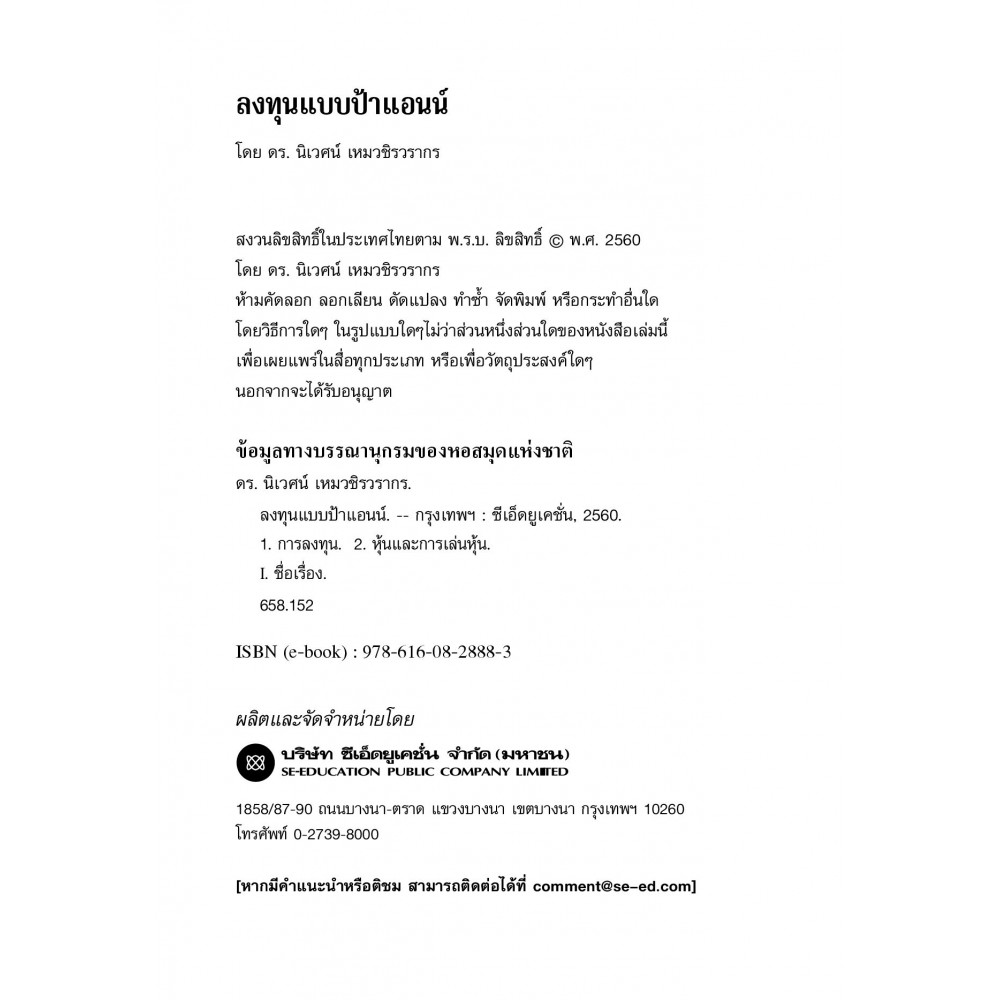 ลงทุนแบบป้าแอนน์

โดย ดร. นิเวศน์ เหมวชิรวรากร

สงวนลิขสิทธิ์ในประเทศไทยตาม พ.ร.บ. ลิขสิทธิ์ © พ.ศ. 2560
โดย ดร. นิเวศน์ เหมวชิรวรากร
ห้ามคัดลอก ลอกเลียน ดัดแปลง ทำซ้ำ จัดพิมพ์ หรือกระทำอื่นใด
โดยวิธีการใดๆ ในรูปแบบใดๆไม่ว่าส่วนหนึ่งส่วนใดของหนังสือเล่มนี้
เพื่อเผยแพร่ในสื่อทุกประเภท หรือเพื่อวัตถุประสงค์ใดๆ
นอกจากจะได้รับอนุญาต

ข้อมูลทางบรรณานุกรมของหอสมุดแห่งชาติ
ดร. นิเวศน์ เหมวชิรวรากร.
ลงทุนแบบป้าแอนน์. -- กรุงเทพฯ : ซีเอ็ดยูเคชั่น, 2560.
1. การลงทุน. 2. หุ้นและการเล่นหุ้น.
I. ชื่อเรื่อง.
658.152

ISBN (e-book) : 978-616-08-2888-3

ผลิตและจัดจำหน่ายโดย

บริษัท ซีเอ็ดยูเคชั่น จำกัด (มหาชน)
SE-EDUCATION PUBLIC COMPANY LIMITED

1858/87-90 ถนนบางนา-ตราด แขวงบางนา เขตบางนา กรุงเทพฯ 10260
โทรศัพท์ 0-2739-8000

[หากมีคำแนะนำหรือติชม สามารถติดต่อได้ที่ comment@se-ed.com]